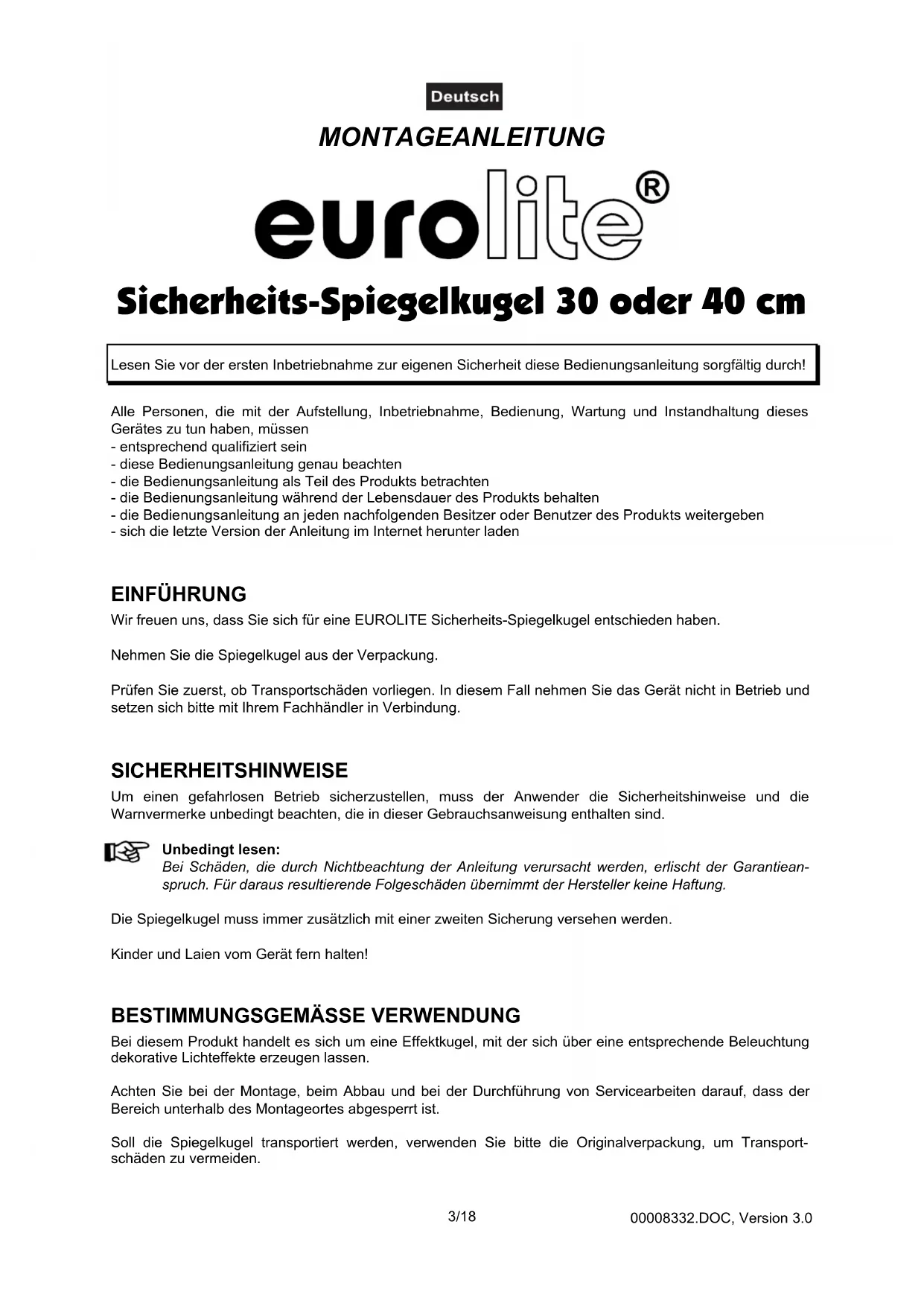 Deutsch

MONTAGEANLEITUNG

eurolite®

Sicherheits-Spiegelkugel 30 oder 40 cm

Lesen Sie vor der ersten Inbetriebnahme zur eigenen Sicherheit diese Bedienungsanleitung sorgfältig durch!

Alle Personen, die mit der Aufstellung, Inbetriebnahme, Bedienung, Wartung und Instandhaltung dieses Gerätes zu tun haben, müssen
- entsprechend qualifiziert sein
- diese Bedienungsanleitung genau beachten
- die Bedienungsanleitung als Teil des Produkts betrachten
- die Bedienungsanleitung während der Lebensdauer des Produkts behalten
- die Bedienungsanleitung an jeden nachfolgenden Besitzer oder Benutzer des Produkts weitergeben
- sich die letzte Version der Anleitung im Internet herunter laden

EINFÜHRUNG
Wir freuen uns, dass Sie sich für eine EUROLITE Sicherheits-Spiegelkugel entschieden haben.

Nehmen Sie die Spiegelkugel aus der Verpackung.

Prüfen Sie zuerst, ob Transportschäden vorliegen. In diesem Fall nehmen Sie das Gerät nicht in Betrieb und setzen sich bitte mit Ihrem Fachhändler in Verbindung.

SICHERHEITSHINWEISE
Um einen gefahrlosen Betrieb sicherzustellen, muss der Anwender die Sicherheitshinweise und die Warnvermerke unbedingt beachten, die in dieser Gebrauchsanweisung enthalten sind.

Unbedingt lesen:
Bei Schäden, die durch Nichtbeachtung der Anleitung verursacht werden, erlischt der Garantieanspruch. Für daraus resultierende Folgeschäden übernimmt der Hersteller keine Haftung.

Die Spiegelkugel muss immer zusätzlich mit einer zweiten Sicherung versehen werden.

Kinder und Laien vom Gerät fern halten!

BESTIMMUNGSGEMÄSSE VERWENDUNG
Bei diesem Produkt handelt es sich um eine Effektkugel, mit der sich über eine entsprechende Beleuchtung dekorative Lichteffekte erzeugen lassen.

Achten Sie bei der Montage, beim Abbau und bei der Durchführung von Servicearbeiten darauf, dass der Bereich unterhalb des Montageortes abgesperrt ist.

Soll die Spiegelkugel transportiert werden, verwenden Sie bitte die Originalverpackung, um Transportschäden zu vermeiden.

3/18

00008332.DOC, Version 3.0